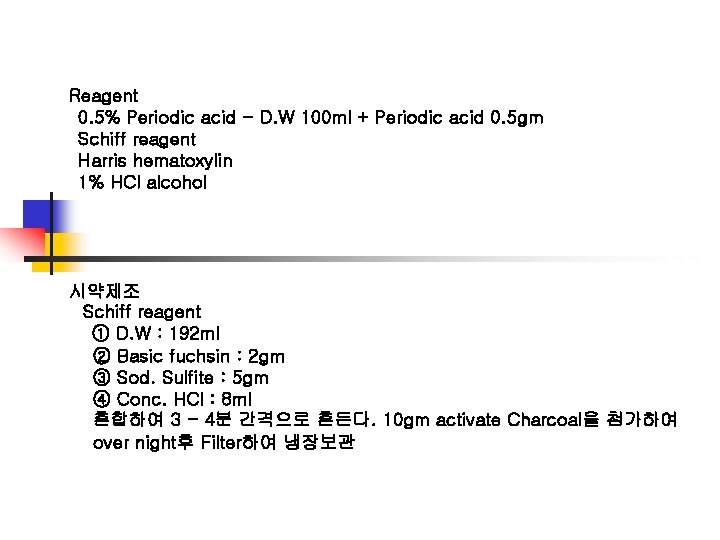 Reagent
0.5% Periodic acid - D.W 100ml + Periodic acid 0.5gm
Schiff reagent
Harris hematoxylin
1% HCl alcohol

시약제조
Schiff reagent
① D.W : 192ml
② Basic fuchsin : 2gm
③ Sod. Sulfite : 5gm
④ Conc. HCl : 8ml
혼합하여 3 - 4분 간격으로 흔든다. 10gm activate Charcoal을 첨가하여 over night후 Filter하여 냉장보관